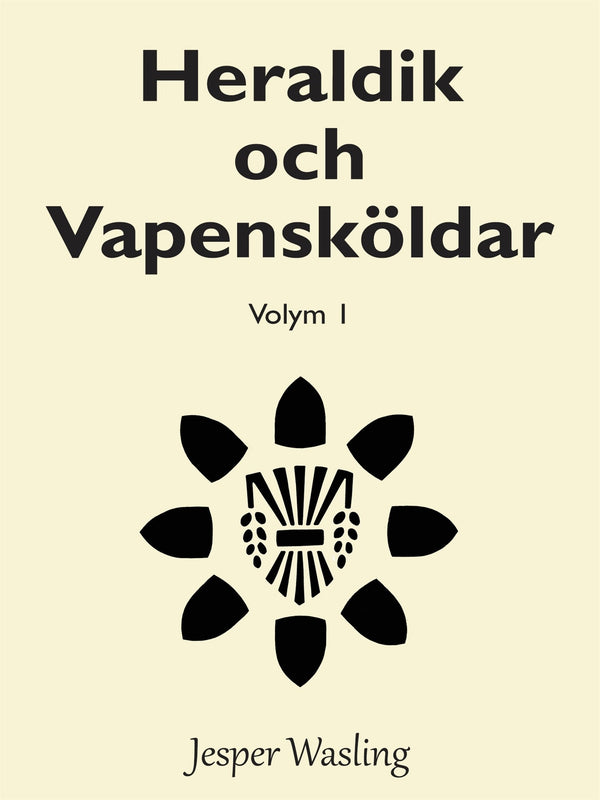 Heraldik och Vapensköldar

Volym 1

Jesper Wasling